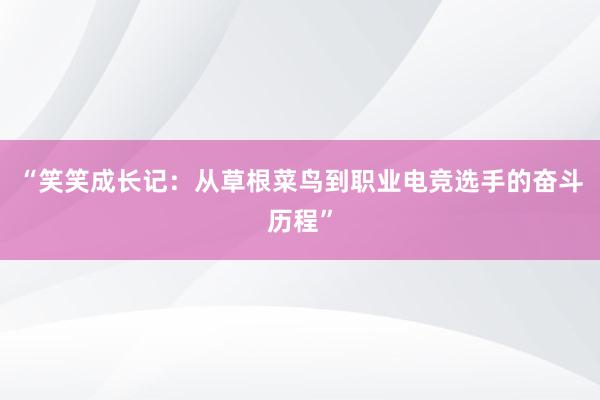 “笑笑成长记：从草根菜鸟到职业电竞选手的奋斗历程”